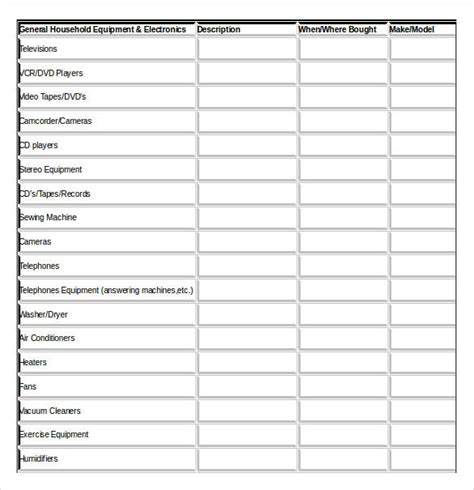 | General Household Equipment & Electronics | Description | When/Where Bought | Make/Model |
|---|---|---|---|
| Televisions | | | |
| VCR/DVD Players | | | |
| Video Tapes/DVD's | | | |
| Camcorder/Cameras | | | |
| CD players | | | |
| Stereo Equipment | | | |
| CD's/Tapes/Records | | | |
| Sewing Machine | | | |
| Cameras | | | |
| Telephones | | | |
| Telephones Equipment (answering machines,etc.) | | | |
| Washer/Dryer | | | |
| Air Conditioners | | | |
| Heaters | | | |
| Fans | | | |
| Vacuum Cleaners | | | |
| Exercise Equipment | | | |
| Humidifiers | | | |